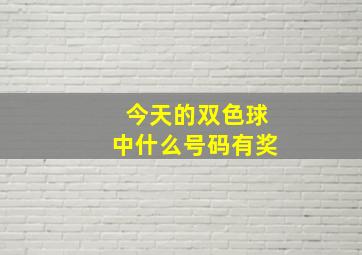 今天的双色球
中什么号码有奖